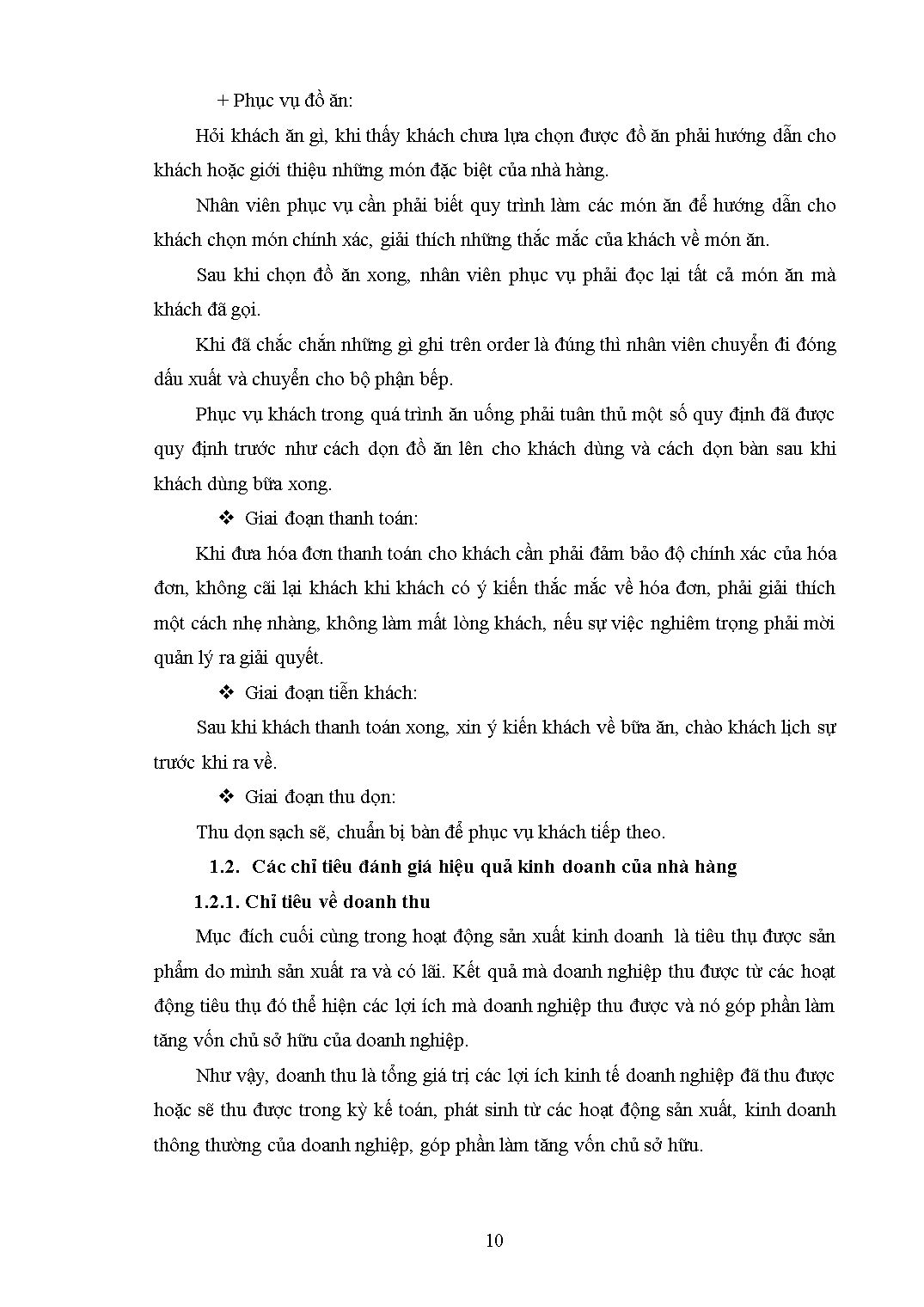 + Phục vụ đồ ăn:

Hỏi khách ăn gì, khi thấy khách chưa lựa chọn được đồ ăn phải hướng dẫn cho khách hoặc giới thiệu những món đặc biệt của nhà hàng.

Nhân viên phục vụ cần phải biết quy trình làm các món ăn để hướng dẫn cho khách chọn món chính xác, giải thích những thắc mắc của khách về món ăn.

Sau khi chọn đồ ăn xong, nhân viên phục vụ phải đọc lại tất cả món ăn mà khách đã gọi.

Khi đã chắc chắn những gì ghi trên order là đúng thì nhân viên chuyển đi đóng dấu xuất và chuyển cho bộ phận bếp.

Phục vụ khách trong quá trình ăn uống phải tuân thủ một số quy định đã được quy định trước như cách dọn đồ ăn lên cho khách dùng và cách dọn bàn sau khi khách dùng bữa xong.

❖ Giai đoạn thanh toán:

Khi đưa hóa đơn thanh toán cho khách cần phải đảm bảo độ chính xác của hóa đơn, không cãi lại khách khi khách có ý kiến thắc mắc về hóa đơn, phải giải thích một cách nhẹ nhàng, không làm mất lòng khách, nếu sự việc nghiêm trọng phải mời quản lý ra giải quyết.

❖ Giai đoạn tiễn khách:

Sau khi khách thanh toán xong, xin ý kiến khách về bữa ăn, chào khách lịch sự trước khi ra về.

❖ Giai đoạn thu dọn:

Thu dọn sạch sẽ, chuẩn bị bàn để phục vụ khách tiếp theo.

1.2. Các chỉ tiêu đánh giá hiệu quả kinh doanh của nhà hàng

1.2.1. Chỉ tiêu về doanh thu

Mục đích cuối cùng trong hoạt động sản xuất kinh doanh là tiêu thụ được sản phẩm do mình sản xuất ra và có lãi. Kết quả mà doanh nghiệp thu được từ các hoạt động tiêu thụ đó thể hiện các lợi ích mà doanh nghiệp thu được và nó góp phần làm tăng vốn chủ sở hữu của doanh nghiệp.

Như vậy, doanh thu là tổng giá trị các lợi ích kinh tế doanh nghiệp đã thu được hoặc sẽ thu được trong kỳ kế toán, phát sinh từ các hoạt động sản xuất, kinh doanh thông thường của doanh nghiệp, góp phần làm tăng vốn chủ sở hữu.

10